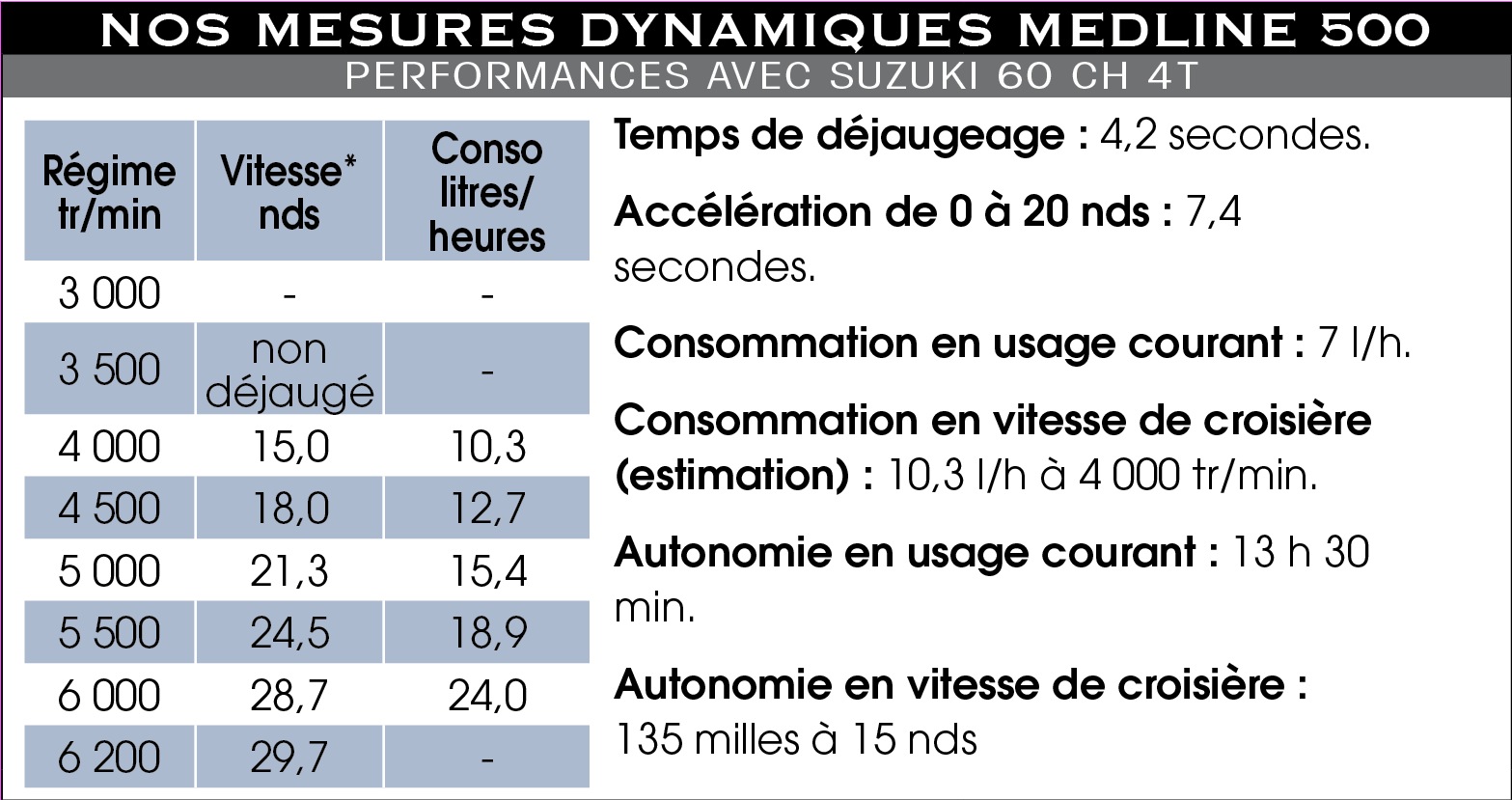 NOS MESURES DYNAMIQUES MEDLINE 500
PERFORMANCES AVEC SUZUKI 60 CH 4T

| Régime tr/min | Vitesse* nds | Conso litres/ heures |
|---|---|---|
| 3 000 | - | - |
| 3 500 | non déjaugé | - |
| 4 000 | 15,0 | 10,3 |
| 4 500 | 18,0 | 12,7 |
| 5 000 | 21,3 | 15,4 |
| 5 500 | 24,5 | 18,9 |
| 6 000 | 28,7 | 24,0 |
| 6 200 | 29,7 | - |

Temps de déjaugeage : 4,2 secondes.

Accélération de 0 à 20 nds : 7,4 secondes.

Consommation en usage courant : 7 l/h.

Consommation en vitesse de croisière (estimation) : 10,3 l/h à 4 000 tr/min.

Autonomie en usage courant : 13 h 30 min.

Autonomie en vitesse de croisière : 135 milles à 15 nds